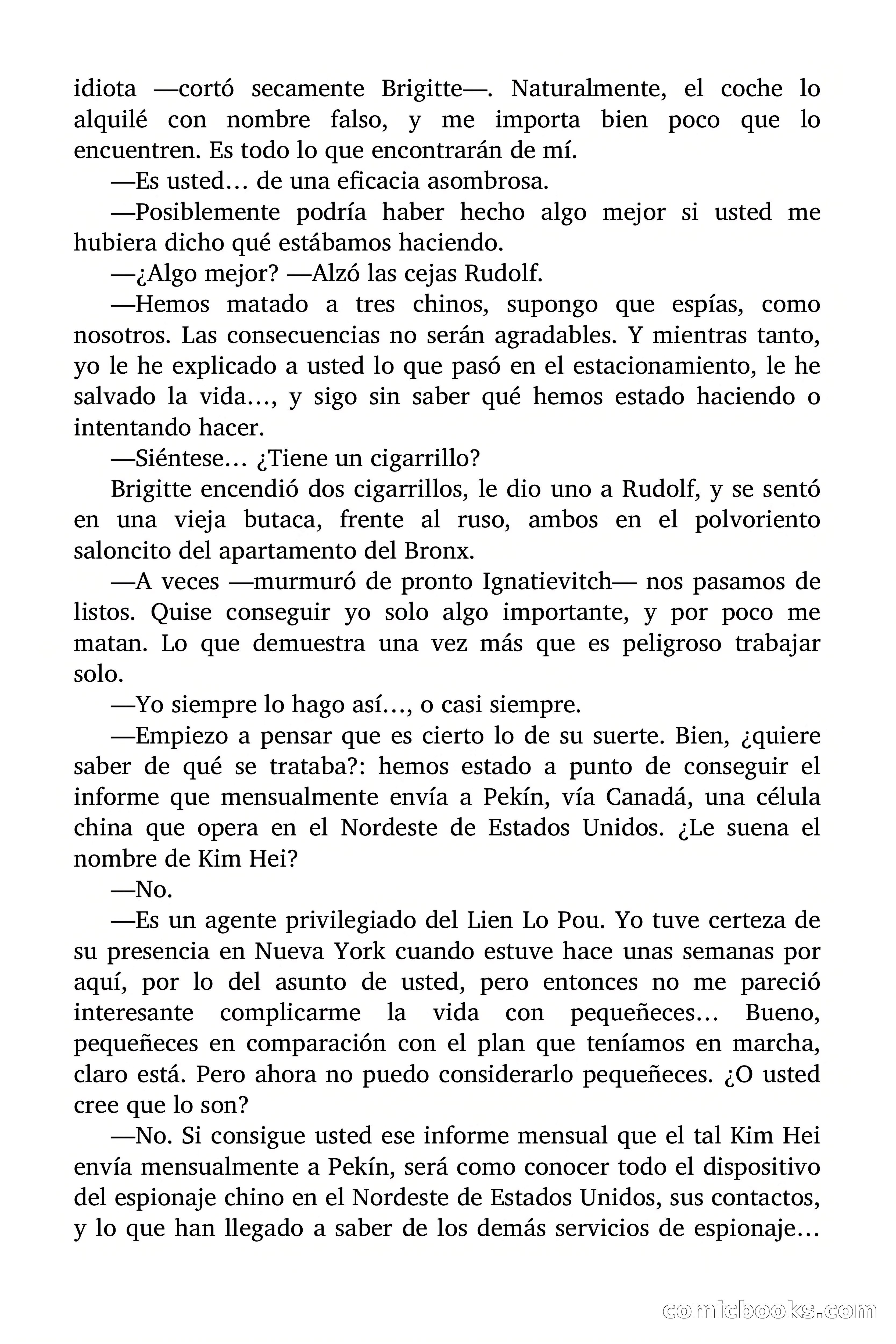 idiota —cortó secamente Brigitte—. Naturalmente, el coche lo alquilé con nombre falso, y me importa bien poco que lo encuentren. Es todo lo que encontrarán de mí.

—Es usted… de una eficacia asombrosa.

—Posiblemente podría haber hecho algo mejor si usted me hubiera dicho qué estábamos haciendo.

—¿Algo mejor? —Alzó las cejas Rudolf.

—Hemos matado a tres chinos, supongo que espías, como nosotros. Las consecuencias no serán agradables. Y mientras tanto, yo le he explicado a usted lo que pasó en el estacionamiento, le he salvado la vida…, y sigo sin saber qué hemos estado haciendo o intentando hacer.

—Siéntese… ¿Tiene un cigarrillo?

Brigitte encendió dos cigarrillos, le dio uno a Rudolf, y se sentó en una vieja butaca, frente al ruso, ambos en el polvoriento saloncito del apartamento del Bronx.

—A veces —murmuró de pronto Ignatievitch— nos pasamos de listos. Quise conseguir yo solo algo importante, y por poco me matan. Lo que demuestra una vez más que es peligroso trabajar solo.

—Yo siempre lo hago así…, o casi siempre.

—Empiezo a pensar que es cierto lo de su suerte. Bien, ¿quiere saber de qué se trataba?: hemos estado a punto de conseguir el informe que mensualmente envía a Pekín, vía Canadá, una célula china que opera en el Nordeste de Estados Unidos. ¿Le suena el nombre de Kim Hei?

—No.

—Es un agente privilegiado del Lien Lo Pou. Yo tuve certeza de su presencia en Nueva York cuando estuve hace unas semanas por aquí, por lo del asunto de usted, pero entonces no me pareció interesante complicarme la vida con pequeñeces… Bueno, pequeñeces en comparación con el plan que teníamos en marcha, claro está. Pero ahora no puedo considerarlo pequeñeces. ¿O usted cree que lo son?

—No. Si consigue usted ese informe mensual que el tal Kim Hei envía mensualmente a Pekín, será como conocer todo el dispositivo del espionaje chino en el Nordeste de Estados Unidos, sus contactos, y lo que han llegado a saber de los demás servicios de espionaje…

comicbooks.com